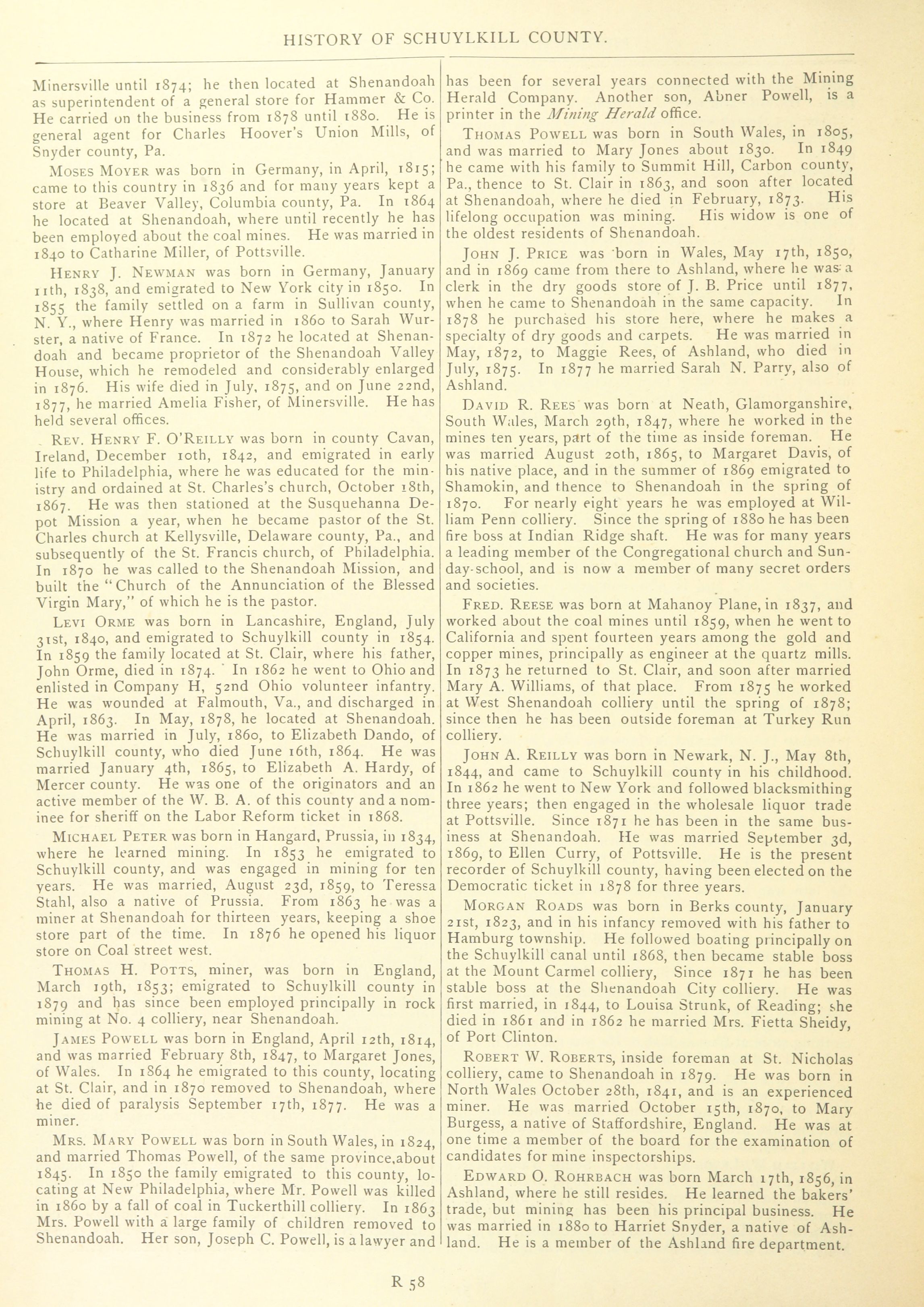 HISTORY OF SCHUYLKILL COUNTY.

Minersville until 1874; he then located at Shenandoah as superintendent of a general store for Hammer & Co. He carried on the business from 1878 until 1880. He is general agent for Charles Hoover's Union Mills, of Snyder county, Pa.

MOSES MOYER was born in Germany, in April, 1815; came to this country in 1836 and for many years kept a store at Beaver Valley, Columbia county, Pa. In 1864 he located at Shenandoah, where until recently he has been employed about the coal mines. He was married in 1840 to Catharine Miller, of Pottsville.

HENRY J. NEWMAN was born in Germany, January 11th, 1838, and emigrated to New York city in 1850. In 1855 the family settled on a farm in Sullivan county, N. Y., where Henry was married in 1860 to Sarah Wurster, a native of France. In 1872 he located at Shenandoah and became proprietor of the Shenandoah Valley House, which he remodeled and considerably enlarged in 1876. His wife died in July, 1875, and on June 22nd, 1877, he married Amelia Fisher, of Minersville. He has held several offices.

REV. HENRY F. O'REILLY was born in county Cavan, Ireland, December 10th, 1842, and emigrated in early life to Philadelphia, where he was educated for the ministry and ordained at St. Charles's church, October 18th, 1867. He was then stationed at the Susquehanna Depot Mission a year, when he became pastor of the St. Charles church at Kellysville, Delaware county, Pa., and subsequently of the St. Francis church, of Philadelphia. In 1870 he was called to the Shenandoah Mission, and built the "Church of the Annunciation of the Blessed Virgin Mary," of which he is the pastor.

LEVI ORME was born in Lancashire, England, July 31st, 1840, and emigrated to Schuylkill county in 1854. In 1859 the family located at St. Clair, where his father, John Orme, died in 1874. In 1862 he went to Ohio and enlisted in Company H, 52nd Ohio volunteer infantry. He was wounded at Falmouth, Va., and discharged in April, 1863. In May, 1878, he located at Shenandoah. He was married in July, 1860, to Elizabeth Dando, of Schuylkill county, who died June 16th, 1864. He was married January 4th, 1865, to Elizabeth A. Hardy, of Mercer county. He was one of the originators and an active member of the W. B. A. of this county and a nominee for sheriff on the Labor Reform ticket in 1868.

MICHAEL PETER was born in Hangard, Prussia, in 1834, where he learned mining. In 1853 he emigrated to Schuylkill county, and was engaged in mining for ten years. He was married, August 23d, 1859, to Teressa Stahl, also a native of Prussia. From 1863 he was a miner at Shenandoah for thirteen years, keeping a shoe store part of the time. In 1876 he opened his liquor store on Coal street west.

THOMAS H. POTTS, miner, was born in England, March 19th, 1853; emigrated to Schuylkill county in 1879 and has since been employed principally in rock mining at No. 4 colliery, near Shenandoah.

JAMES POWELL was born in England, April 12th, 1814, and was married February 8th, 1847, to Margaret Jones, of Wales. In 1864 he emigrated to this county, locating at St. Clair, and in 1870 removed to Shenandoah, where he died of paralysis September 17th, 1877. He was a miner.

MRS. MARY POWELL was born in South Wales, in 1824, and married Thomas Powell, of the same province,about 1845. In 1850 the family emigrated to this county, locating at New Philadelphia, where Mr. Powell was killed in 1860 by a fall of coal in Tuckerthill colliery. In 1863 Mrs. Powell with a large family of children removed to Shenandoah. Her son, Joseph C. Powell, is a lawyer and has been for several years connected with the Mining Herald Company. Another son, Abner Powell, is a printer in the Mining Herald office.

THOMAS POWELL was born in South Wales, in 1805, and was married to Mary Jones about 1830. In 1849 he came with his family to Summit Hill, Carbon county, Pa., thence to St. Clair in 1863, and soon after located at Shenandoah, where he died in February, 1873. His lifelong occupation was mining. His widow is one of the oldest residents of Shenandoah.

JOHN J. PRICE was born in Wales, May 17th, 1850, and in 1869 came from there to Ashland, where he was a clerk in the dry goods store of J. B. Price until 1877, when he came to Shenandoah in the same capacity. In 1878 he purchased his store here, where he makes a specialty of dry goods and carpets. He was married in May, 1872, to Maggie Rees, of Ashland, who died in July, 1875. In 1877 he married Sarah N. Parry, also of Ashland.

DAVID R. REES was born at Neath, Glamorganshire, South Wales, March 29th, 1847, where he worked in the mines ten years, part of the time as inside foreman. He was married August 20th, 1865, to Margaret Davis, of his native place, and in the summer of 1869 emigrated to Shamokin, and thence to Shenandoah in the spring of 1870. For nearly eight years he was employed at William Penn colliery. Since the spring of 1880 he has been fire boss at Indian Ridge shaft. He was for many years a leading member of the Congregational church and Sunday-school, and is now a member of many secret orders and societies.

FRED. REESE was born at Mahanoy Plane, in 1837, and worked about the coal mines until 1859, when he went to California and spent fourteen years among the gold and copper mines, principally as engineer at the quartz mills. In 1873 he returned to St. Clair, and soon after married Mary A. Williams, of that place. From 1875 he worked at West Shenandoah colliery until the spring of 1878; since then he has been outside foreman at Turkey Run colliery.

JOHN A. REILLY was born in Newark, N. J., May 8th, 1844, and came to Schuylkill county in his childhood. In 1862 he went to New York and followed blacksmithing three years; then engaged in the wholesale liquor trade at Pottsville. Since 1871 he has been in the same business at Shenandoah. He was married September 3d, 1869, to Ellen Curry, of Pottsville. He is the present recorder of Schuylkill county, having been elected on the Democratic ticket in 1878 for three years.

MORGAN ROADS was born in Berks county, January 21st, 1823, and in his infancy removed with his father to Hamburg township. He followed boating principally on the Schuylkill canal until 1868, then became stable boss at the Mount Carmel colliery, Since 1871 he has been stable boss at the Shenandoah City colliery. He was first married, in 1844, to Louisa Strunk, of Reading; she died in 1861 and in 1862 he married Mrs. Fietta Sheidy, of Port Clinton.

ROBERT W. ROBERTS, inside foreman at St. Nicholas colliery, came to Shenandoah in 1879. He was born in North Wales October 28th, 1841, and is an experienced miner. He was married October 15th, 1870, to Mary Burgess, a native of Staffordshire, England. He was at one time a member of the board for the examination of candidates for mine inspectorships.

EDWARD O. ROHRBACH was born March 17th, 1856, in Ashland, where he still resides. He learned the bakers' trade, but mining has been his principal business. He was married in 1880 to Harriet Snyder, a native of Ashland. He is a member of the Ashland fire department.

R 58